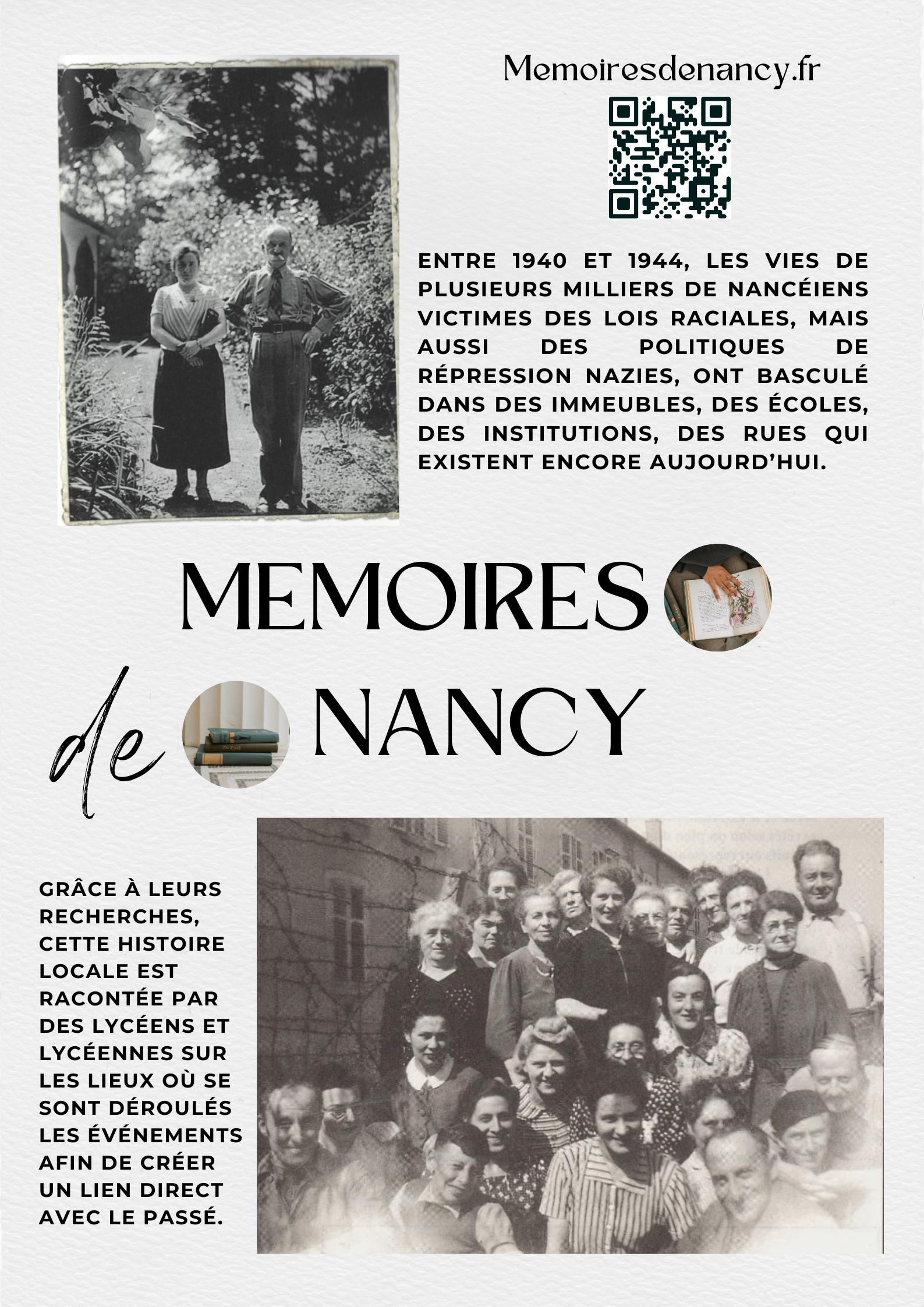 Memoiresdenancy.fr

ENTRE 1940 ET 1944, LES VIES DE PLUSIEURS MILLIERS DE NANCÉIENS VICTIMES DES LOIS RACIALES, MAIS AUSSI DES POLITIQUES DE RÉPRESSION NAZIES, ONT BASCULÉ DANS DES IMMEUBLES, DES ÉCOLES, DES INSTITUTIONS, DES RUES QUI EXISTENT ENCORE AUJOURD'HUI.

MEMOIRES de NANCY

GRÂCE À LEURS RECHERCHES, CETTE HISTOIRE LOCALE EST RACONTÉE PAR DES LYCÉENS ET LYCÉENNES SUR LES LIEUX OÙ SE SONT DÉROULÉS LES ÉVÉNEMENTS AFIN DE CRÉER UN LIEN DIRECT AVEC LE PASSÉ.